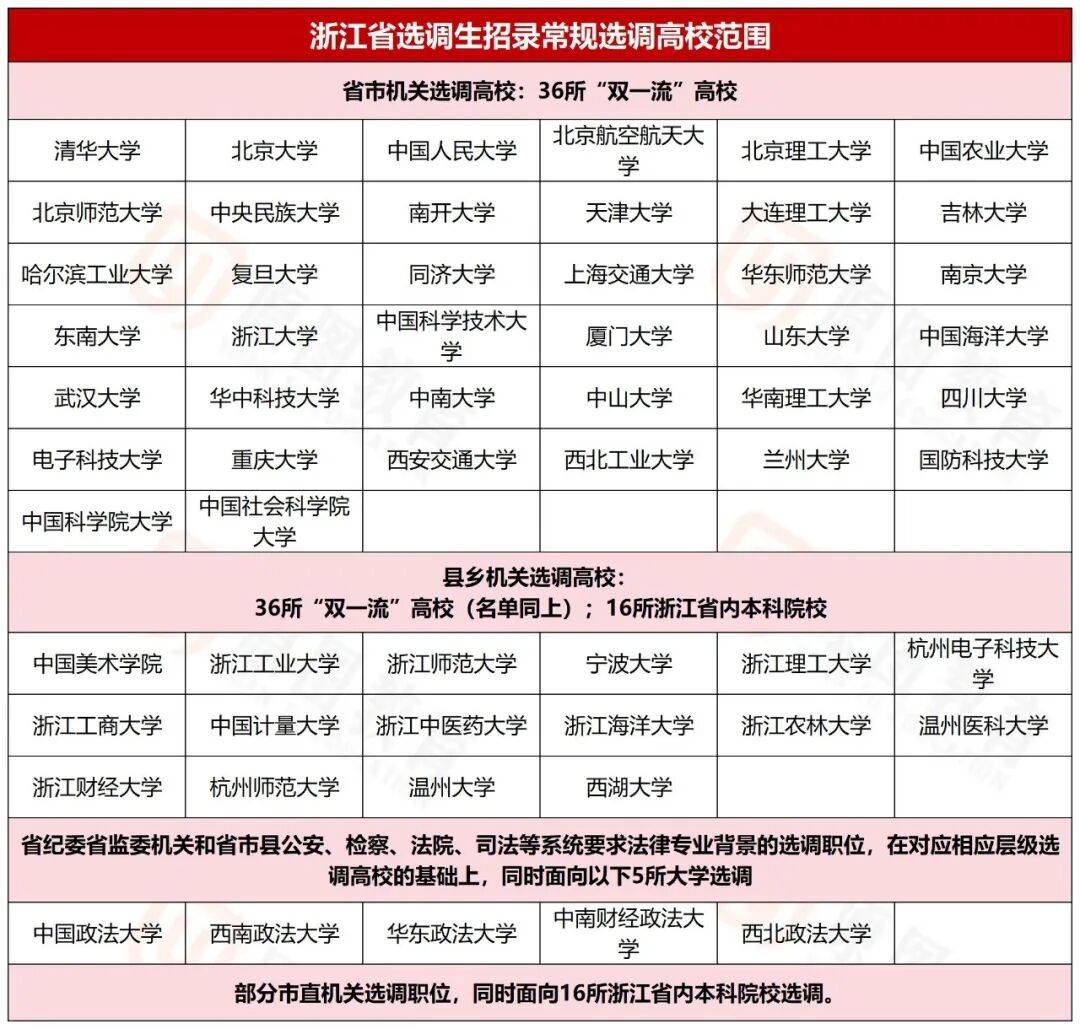 浙江省选调生招录常规选调高校范围

省市机关选调高校：36所“双一流”高校

| | | | | | |
|---|---|---|---|---|---|
| 清华大学 | 北京大学 | 中国人民大学 | 北京航空航天大学 | 北京理工大学 | 中国农业大学 |
| 北京师范大学 | 中央民族大学 | 南开大学 | 天津大学 | 大连理工大学 | 吉林大学 |
| 哈尔滨工业大学 | 复旦大学 | 同济大学 | 上海交通大学 | 华东师范大学 | 南京大学 |
| 东南大学 | 浙江大学 | 中国科学技术大学 | 厦门大学 | 山东大学 | 中国海洋大学 |
| 武汉大学 | 华中科技大学 | 中南大学 | 中山大学 | 华南理工大学 | 四川大学 |
| 电子科技大学 | 重庆大学 | 西安交通大学 | 西北工业大学 | 兰州大学 | 国防科技大学 |
| 中国科学院大学 | 中国社会科学院大学 | | | | |

县乡机关选调高校：
36所“双一流”高校（名单同上）；16所浙江省内本科院校

| | | | | | |
|---|---|---|---|---|---|
| 中国美术学院 | 浙江工业大学 | 浙江师范大学 | 宁波大学 | 浙江理工大学 | 杭州电子科技大学 |
| 浙江工商大学 | 中国计量大学 | 浙江中医药大学 | 浙江海洋大学 | 浙江农林大学 | 温州医科大学 |
| 浙江财经大学 | 杭州师范大学 | 温州大学 | 西湖大学 | | |

省纪委省监委机关和省市县公安、检察、法院、司法等系统要求法律专业背景的选调职位，在对应相应层级选调高校的基础上，同时面向以下5所大学选调

| | | | | | |
|---|---|---|---|---|---|
| 中国政法大学 | 西南政法大学 | 华东政法大学 | 中南财经政法大学 | 西北政法大学 | |

部分市直机关选调职位，同时面向16所浙江省内本科院校选调。